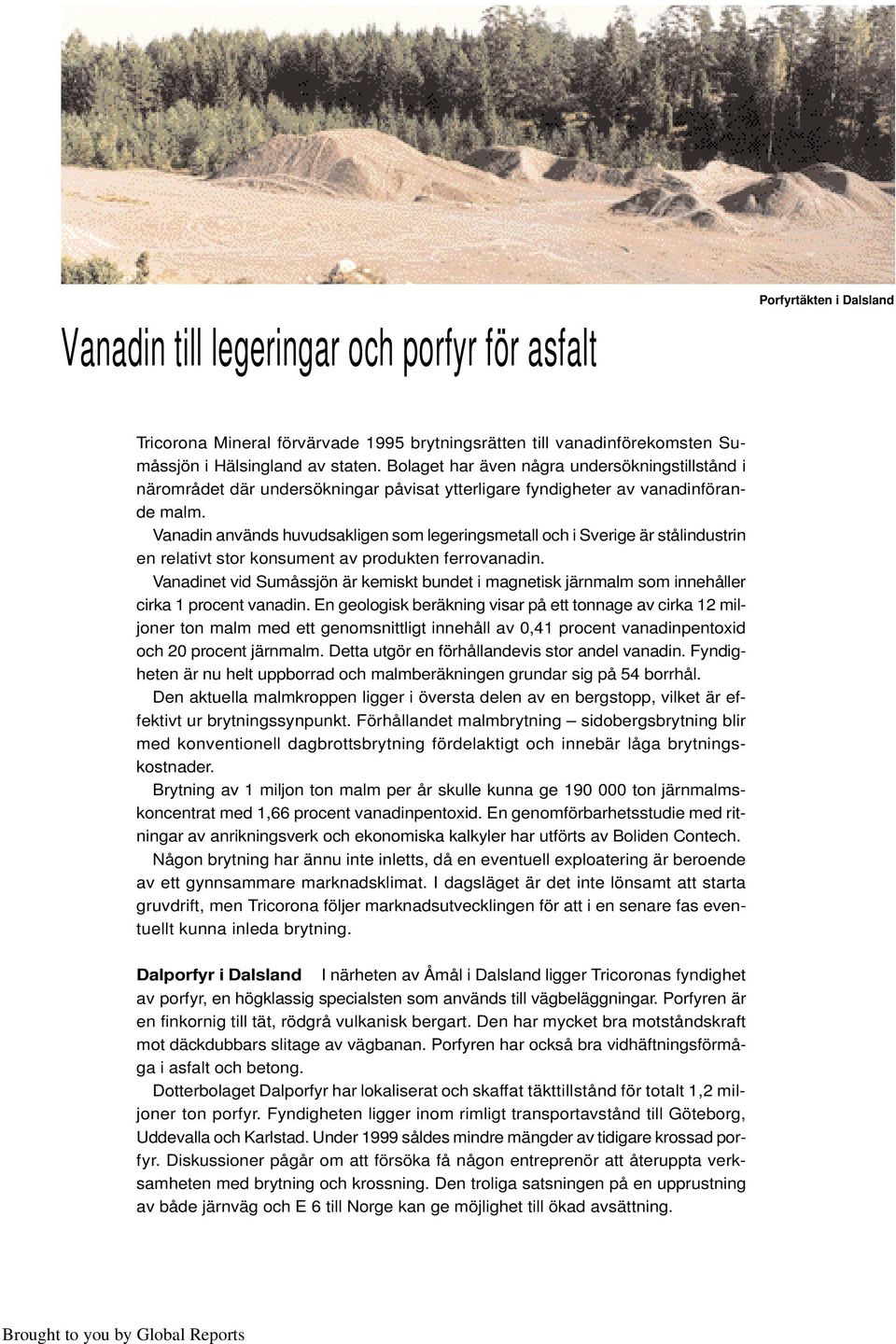 Porfyrtäkten i Dalsland

Vanadin till legeringar och porfyr för asfalt

Tricorona Mineral förvärvade 1995 brytningsrätten till vanadinförekomsten Sumåssjön i Hälsingland av staten. Bolaget har även några undersökningstillstånd i närområdet där undersökningar påvisat ytterligare fyndigheter av vanadinförande malm.

Vanadin används huvudsakligen som legeringsmetall och i Sverige är stålindustrin en relativt stor konsument av produkten ferrovanadin.

Vanadinet vid Sumåssjön är kemiskt bundet i magnetisk järnmalm som innehåller cirka 1 procent vanadin. En geologisk beräkning visar på ett tonnage av cirka 12 miljoner ton malm med ett genomsnittligt innehåll av 0,41 procent vanadinpentoxid och 20 procent järnmalm. Detta utgör en förhållandevis stor andel vanadin. Fyndigheten är nu helt uppborrad och malmberäkningen grundar sig på 54 borrhål.

Den aktuella malmkroppen ligger i översta delen av en bergstopp, vilket är effektivt ur brytningssynpunkt. Förhållandet malmbrytning – sidobergsbrytning blir med konventionell dagbrottsbrytning fördelaktigt och innebär låga brytningskostnader.

Brytning av 1 miljon ton malm per år skulle kunna ge 190 000 ton järnmalmskoncentrat med 1,66 procent vanadinpentoxid. En genomförbarhetsstudie med ritningar av anrikningsverk och ekonomiska kalkyler har utförts av Boliden Contech.

Någon brytning har ännu inte inletts, då en eventuell exploatering är beroende av ett gynnsammare marknadsklimat. I dagsläget är det inte lönsamt att starta gruvdrift, men Tricorona följer marknadsutvecklingen för att i en senare fas eventuellt kunna inleda brytning.

Dalporfyr i Dalsland I närheten av Åmål i Dalsland ligger Tricoronas fyndighet av porfyr, en högklassig specialsten som används till vägbeläggningar. Porfyren är en finkornig till tät, rödgrå vulkanisk bergart. Den har mycket bra motståndskraft mot däckdubbars slitage av vägbanan. Porfyren har också bra vidhäftningsförmåga i asfalt och betong.

Dotterbolaget Dalporfyr har lokaliserat och skaffat täkttillstånd för totalt 1,2 miljoner ton porfyr. Fyndigheten ligger inom rimligt transportavstånd till Göteborg, Uddevalla och Karlstad. Under 1999 såldes mindre mängder av tidigare krossad porfyr. Diskussioner pågår om att försöka få någon entreprenör att återuppta verksamheten med brytning och krossning. Den troliga satsningen på en upprustning av både järnväg och E 6 till Norge kan ge möjlighet till ökad avsättning.

Brought to you by Global Reports